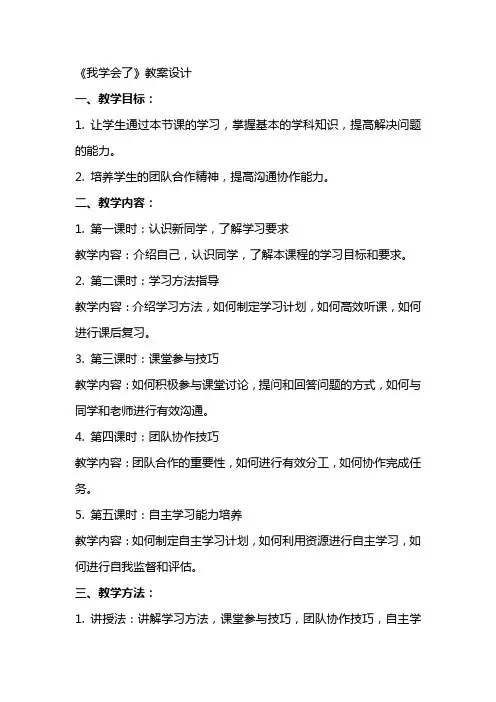 《我学会了》教案设计

一、教学目标：

1. 让学生通过本节课的学习，掌握基本的学科知识，提高解决问题的能力。

2. 培养学生的团队合作精神，提高沟通协作能力。

二、教学内容：

1. 第一课时：认识新同学，了解学习要求

教学内容：介绍自己，认识同学，了解本课程的学习目标和要求。

2. 第二课时：学习方法指导

教学内容：介绍学习方法，如何制定学习计划，如何高效听课，如何进行课后复习。

3. 第三课时：课堂参与技巧

教学内容：如何积极参与课堂讨论，提问和回答问题的方式，如何与同学和老师进行有效沟通。

4. 第四课时：团队协作技巧

教学内容：团队合作的重要性，如何进行有效分工，如何协作完成任务。

5. 第五课时：自主学习能力培养

教学内容：如何制定自主学习计划，如何利用资源进行自主学习，如何进行自我监督和评估。

三、教学方法：

1. 讲授法：讲解学习方法，课堂参与技巧，团队协作技巧，自主学